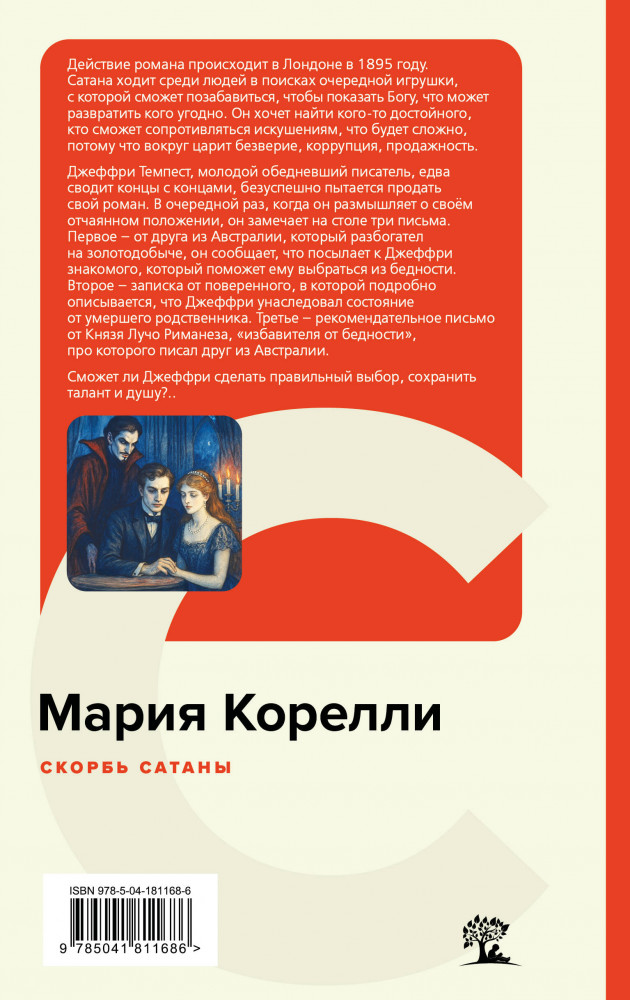 Действие романа происходит в Лондоне в 1895 году. Сатана ходит среди людей в поисках очередной игрушки, с которой сможет позабавиться, чтобы показать Богу, что может развратить кого угодно. Он хочет найти кого-то достойного, кто сможет сопротивляться искушениям, что будет сложно, потому что вокруг царит безверие, коррупция, продажность.

Джеффри Темпест, молодой обедневший писатель, едва сводит концы с концами, безуспешно пытается продать свой роман. В очередной раз, когда он размышляет о своём отчаянном положении, он замечает на столе три письма. Первое – от друга из Австралии, который разбогател на золотодобыче, он сообщает, что посылает к Джеффри знакомого, который поможет ему выбраться из бедности. Второе – записка от поверенного, в которой подробно описывается, что Джеффри унаследовал состояние от умершего родственника. Третье – рекомендательное письмо от Князя Лучо Риманеза, «избавителя от бедности», про которого писал друг из Австралии.

Сможет ли Джеффри сделать правильный выбор, сохранить талант и душу?..

Мария Корелли

СКОРБЬ САТАНЫ

ISBN 978-5-04-181168-6

9 785041 811686 >